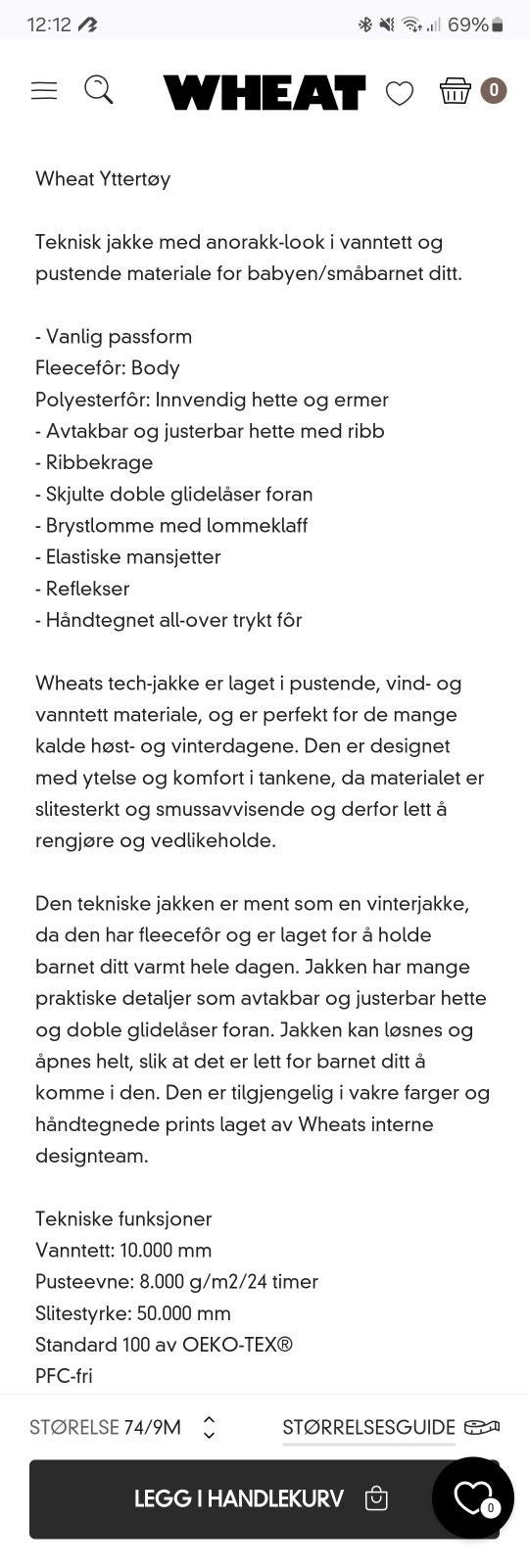 12:12 69%

WHEAT 0

Wheat Yttertøy

Teknisk jakke med anorakk-look i vanntett og pustende materiale for babyen/småbarnet ditt.

- Vanlig passform
Fleecefôr: Body
Polyesterfôr: Innvendig hette og ermer
- Avtakbar og justerbar hette med ribb
- Ribbekrage
- Skjulte doble glidelåser foran
- Brystlomme med lommeklaff
- Elastiske mansjetter
- Reflekser
- Håndtegnet all-over trykt fôr

Wheats tech-jakke er laget i pustende, vind- og vanntett materiale, og er perfekt for de mange kalde høst- og vinterdagene. Den er designet med ytelse og komfort i tankene, da materialet er slitesterkt og smussavvisende og derfor lett å rengjøre og vedlikeholde.

Den tekniske jakken er ment som en vinterjakke, da den har fleecefôr og er laget for å holde barnet ditt varmt hele dagen. Jakken har mange praktiske detaljer som avtakbar og justerbar hette og doble glidelåser foran. Jakken kan løsnes og åpnes helt, slik at det er lett for barnet ditt å komme i den. Den er tilgjengelig i vakre farger og håndtegnede prints laget av Wheats interne designteam.

Tekniske funksjoner
Vanntett: 10.000 mm
Pusteevne: 8.000 g/m2/24 timer
Slitestyrke: 50.000 mm
Standard 100 av OEKO-TEX®
PFC-fri

STØRELSE 74/9M
STØRRELSESGUIDE

LEGG I HANDLEKURV
0